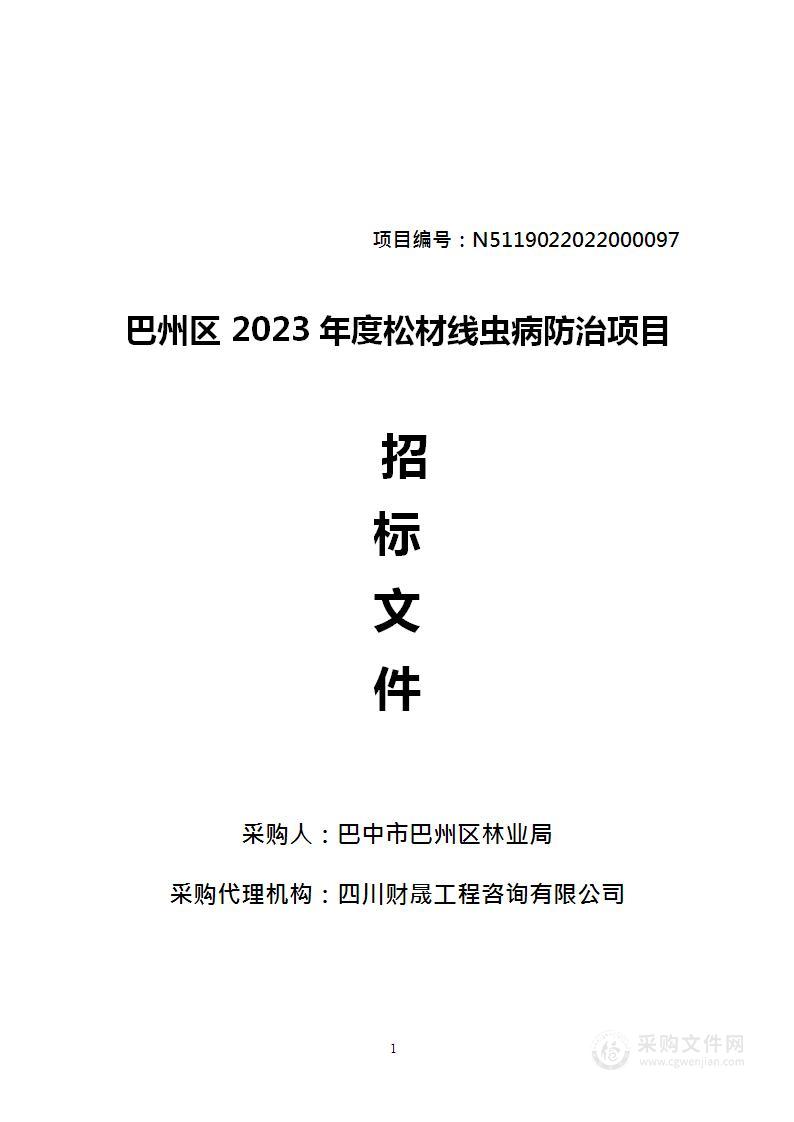 项目编号：N5119022022000097

巴州区 2023 年度松材线虫病防治项目

招

标

文

件

采购人：巴中市巴州区林业局

采购代理机构：四川财晟工程咨询有限公司

1

采购文件网
www.cgwenjian.com